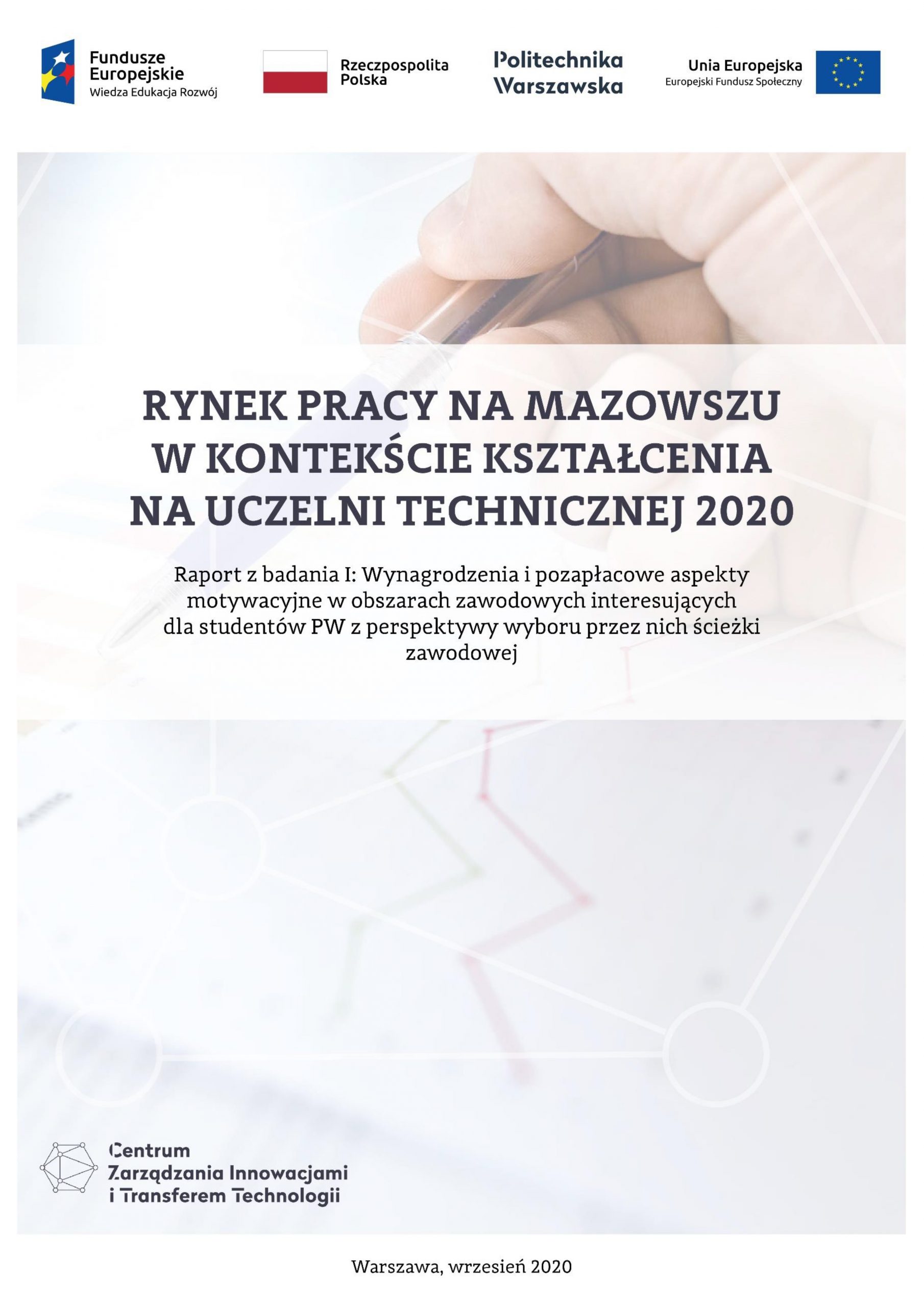 Fundusze Europejskie
Wiedza Edukacja Rozwój

Rzeczpospolita Polska

Politechnika Warszawska

Unia Europejska
Europejski Fundusz Społeczny

RYNEK PRACY NA MAZOWSZU W KONTEKŚCIE KSZTAŁCENIA NA UCZELNI TECHNICZNEJ 2020

Raport z badania I: Wynagrodzenia i pozapłacowe aspekty motywacyjne w obszarach zawodowych interesujących dla studentów PW z perspektywy wyboru przez nich ścieżki zawodowej

Centrum Zarządzania Innowacjami i Transferem Technologii

Warszawa, wrzesień 2020